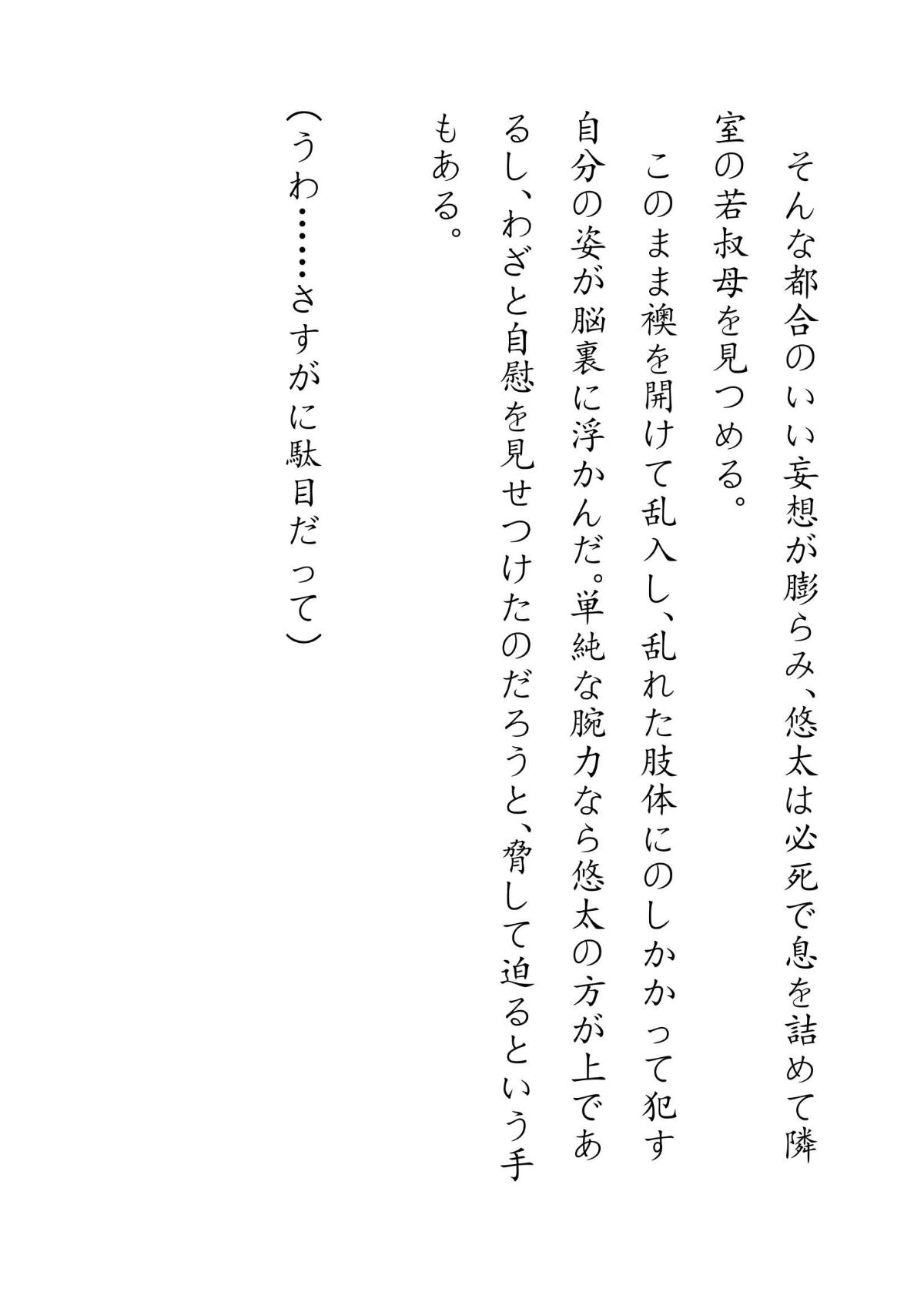 そんな都合のいい妄想が膨らみ、悠太は必死で息を詰めて隣室の若叔母を見つめる。

このまま襖を開けて乱入し、乱れた肢体にのしかかって犯す自分の姿が脳裏に浮かんだ。単純な腕力なら悠太の方が上であるし、わざと自慰を見せつけたのだろうと、脅して迫るという手もある。

（うわ……さすがに駄目だって）